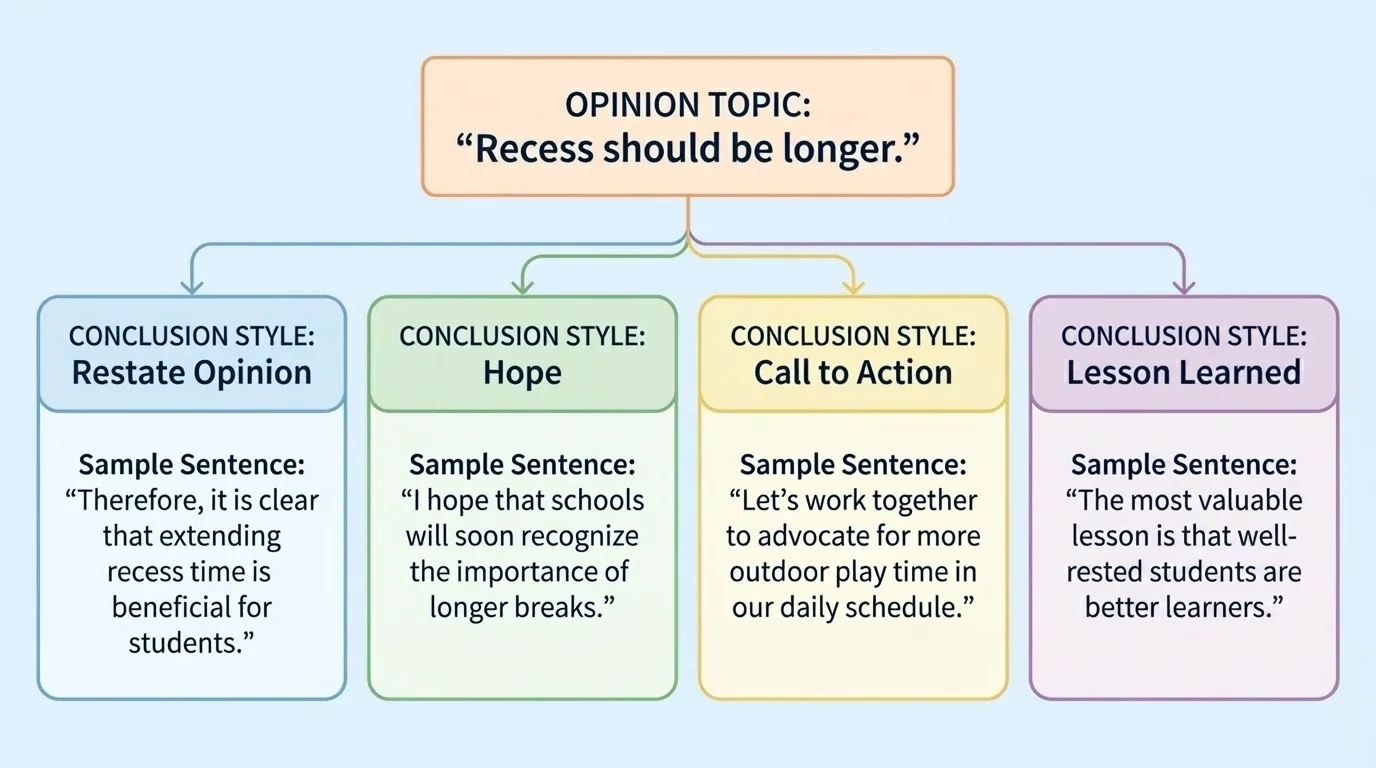 OPINION TOPIC:
“Recess should be longer.”

CONCLUSION STYLE:
Restate Opinion

Sample Sentence:
“Therefore, it is clear that extending recess time is beneficial for students.”

CONCLUSION STYLE:
Hope

Sample Sentence:
“I hope that schools will soon recognize the importance of longer breaks.”

CONCLUSION STYLE:
Call to Action

Sample Sentence:
“Let’s work together to advocate for more outdoor play time in our daily schedule.”

CONCLUSION STYLE:
Lesson Learned

Sample Sentence:
“The most valuable lesson is that well-rested students are better learners.”